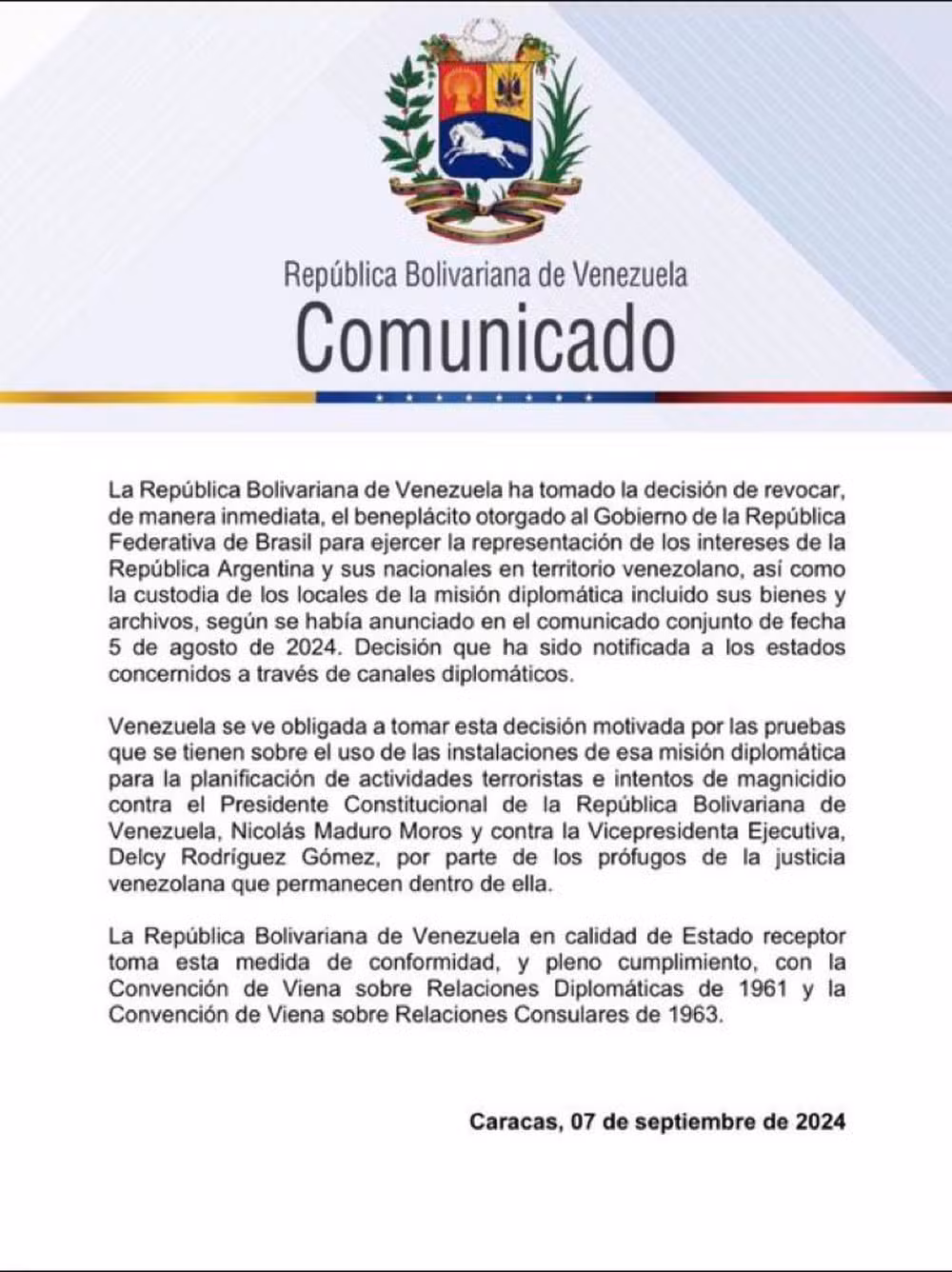 República Bolivariana de Venezuela
Comunicado

La República Bolivariana de Venezuela ha tomado la decisión de revocar, de manera inmediata, el beneplácito otorgado al Gobierno de la República Federativa de Brasil para ejercer la representación de los intereses de la República Argentina y sus nacionales en territorio venezolano, así como la custodia de los locales de la misión diplomática incluido sus bienes y archivos, según se había anunciado en el comunicado conjunto de fecha 5 de agosto de 2024. Decisión que ha sido notificada a los estados concernidos a través de canales diplomáticos.

Venezuela se ve obligada a tomar esta decisión motivada por las pruebas que se tienen sobre el uso de las instalaciones de esa misión diplomática para la planificación de actividades terroristas e intentos de magnicidio contra el Presidente Constitucional de la República Bolivariana de Venezuela, Nicolás Maduro Moros y contra la Vicepresidenta Ejecutiva, Delcy Rodríguez Gómez, por parte de los prófugos de la justicia venezolana que permanecen dentro de ella.

La República Bolivariana de Venezuela en calidad de Estado receptor toma esta medida de conformidad, y pleno cumplimiento, con la Convención de Viena sobre Relaciones Diplomáticas de 1961 y la Convención de Viena sobre Relaciones Consulares de 1963.

Caracas, 07 de septiembre de 2024